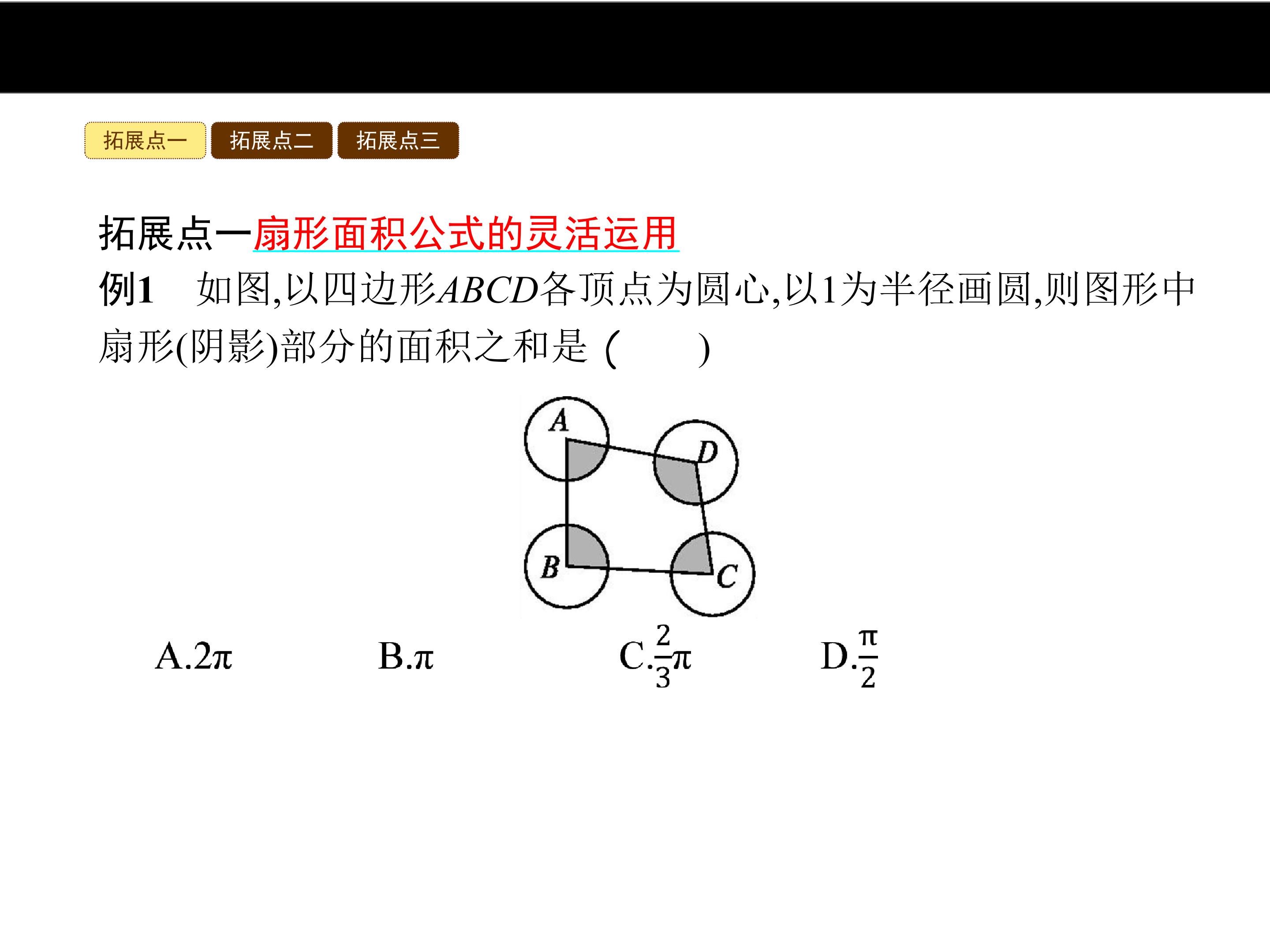 拓展点一 拓展点二 拓展点三

拓展点一扇形面积公式的灵活运用

例1 如图,以四边形$ABCD$各顶点为圆心,以1为半径画圆,则图形中扇形(阴影)部分的面积之和是 (  )

A
D
B
C

A.$2\pi$ B.$\pi$ C.$\frac{2}{3}\pi$ D.$\frac{\pi}{2}$